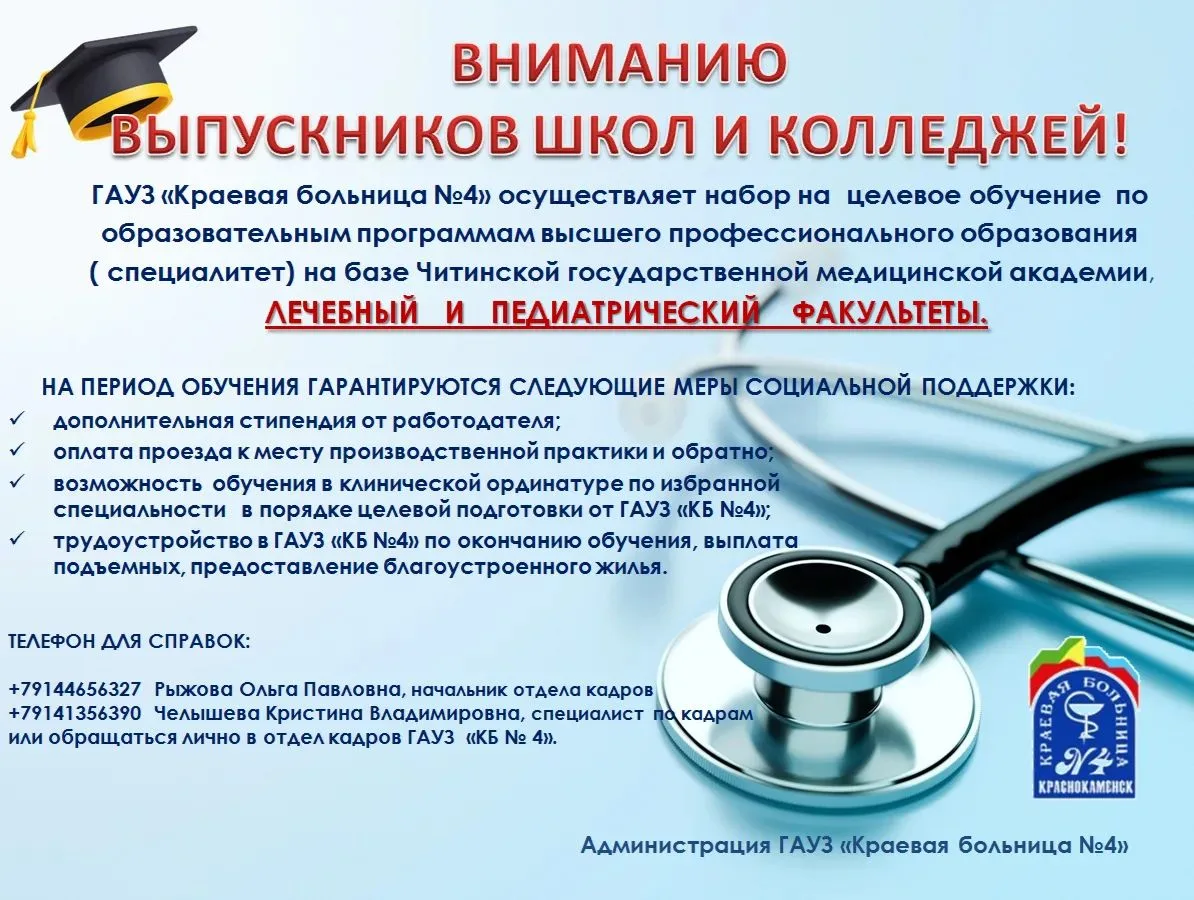 ВНИМАНИЮ
ВЫПУСКНИКОВ ШКОЛ И КОЛЛЕДЖЕЙ!

ГАУЗ «Краевая больница №4» осуществляет набор на целевое обучение по образовательным программам высшего профессионального образования ( специалитет) на базе Читинской государственной медицинской академии, ЛЕЧЕБНЫЙ И ПЕДИАТРИЧЕСКИЙ ФАКУЛЬТЕТЫ.

НА ПЕРИОД ОБУЧЕНИЯ ГАРАНТИРУЮТСЯ СЛЕДУЮЩИЕ МЕРЫ СОЦИАЛЬНОЙ ПОДДЕРЖКИ:
✓ дополнительная стипендия от работодателя;
✓ оплата проезда к месту производственной практики и обратно;
✓ возможность обучения в клинической ординатуре по избранной специальности в порядке целевой подготовки от ГАУЗ «КБ №4»;
✓ трудоустройство в ГАУЗ «КБ №4» по окончанию обучения, выплата подъемных, предоставление благоустроенного жилья.

ТЕЛЕФОН ДЛЯ СПРАВОК:

+79144656327 Рыжова Ольга Павловна, начальник отдела кадров
+79141356390 Челышева Кристина Владимировна, специалист по кадрам
или обращаться лично в отдел кадров ГАУЗ «КБ № 4».

КРАЕВАЯ БОЛЬНИЦА №4 КРАСНОКАМЕНСК

Администрация ГАУЗ «Краевая больница №4»